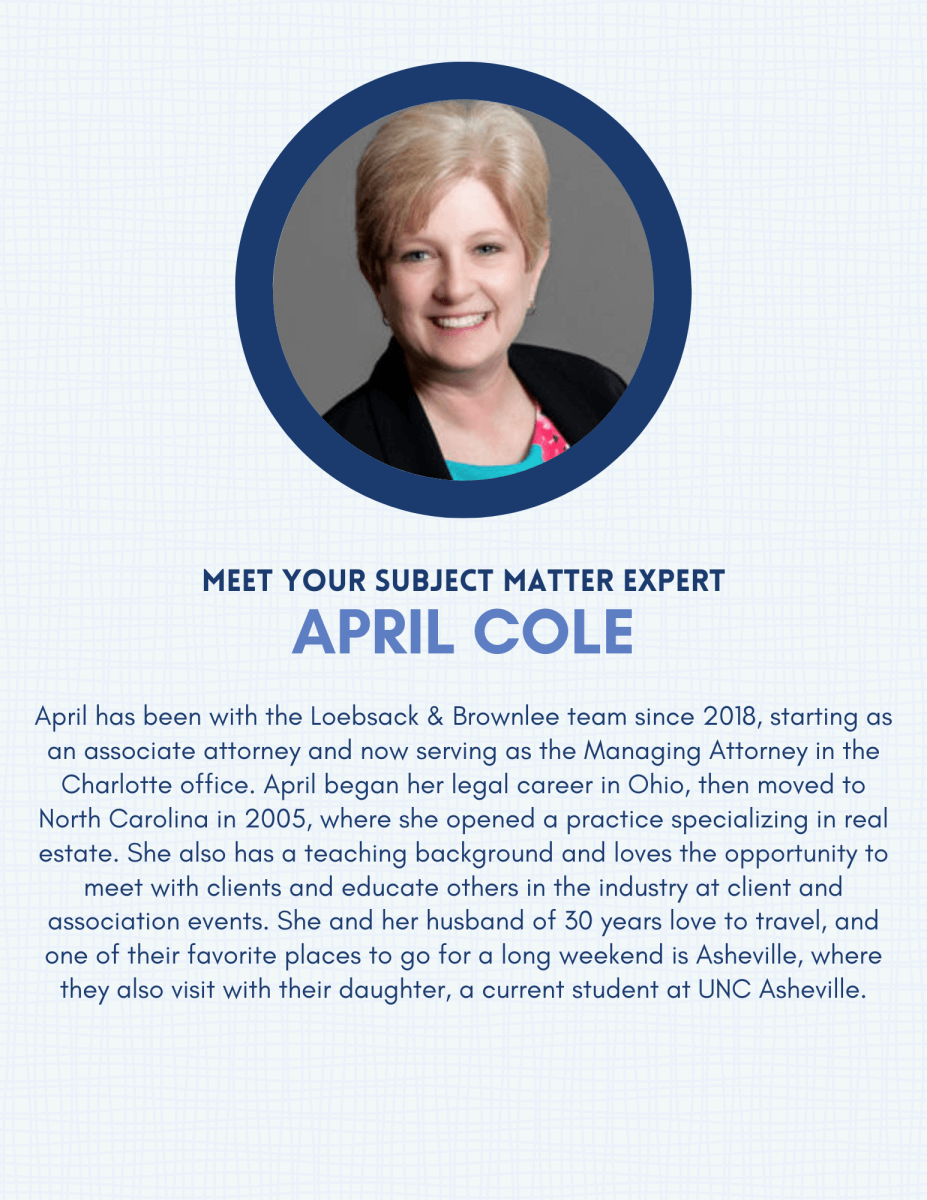 MEET YOUR SUBJECT MATTER EXPERT
APRIL COLE

April has been with the Loebsack & Brownlee team since 2018, starting as an associate attorney and now serving as the Managing Attorney in the Charlotte office. April began her legal career in Ohio, then moved to North Carolina in 2005, where she opened a practice specializing in real estate. She also has a teaching background and loves the opportunity to meet with clients and educate others in the industry at client and association events. She and her husband of 30 years love to travel, and one of their favorite places to go for a long weekend is Asheville, where they also visit with their daughter, a current student at UNC Asheville.